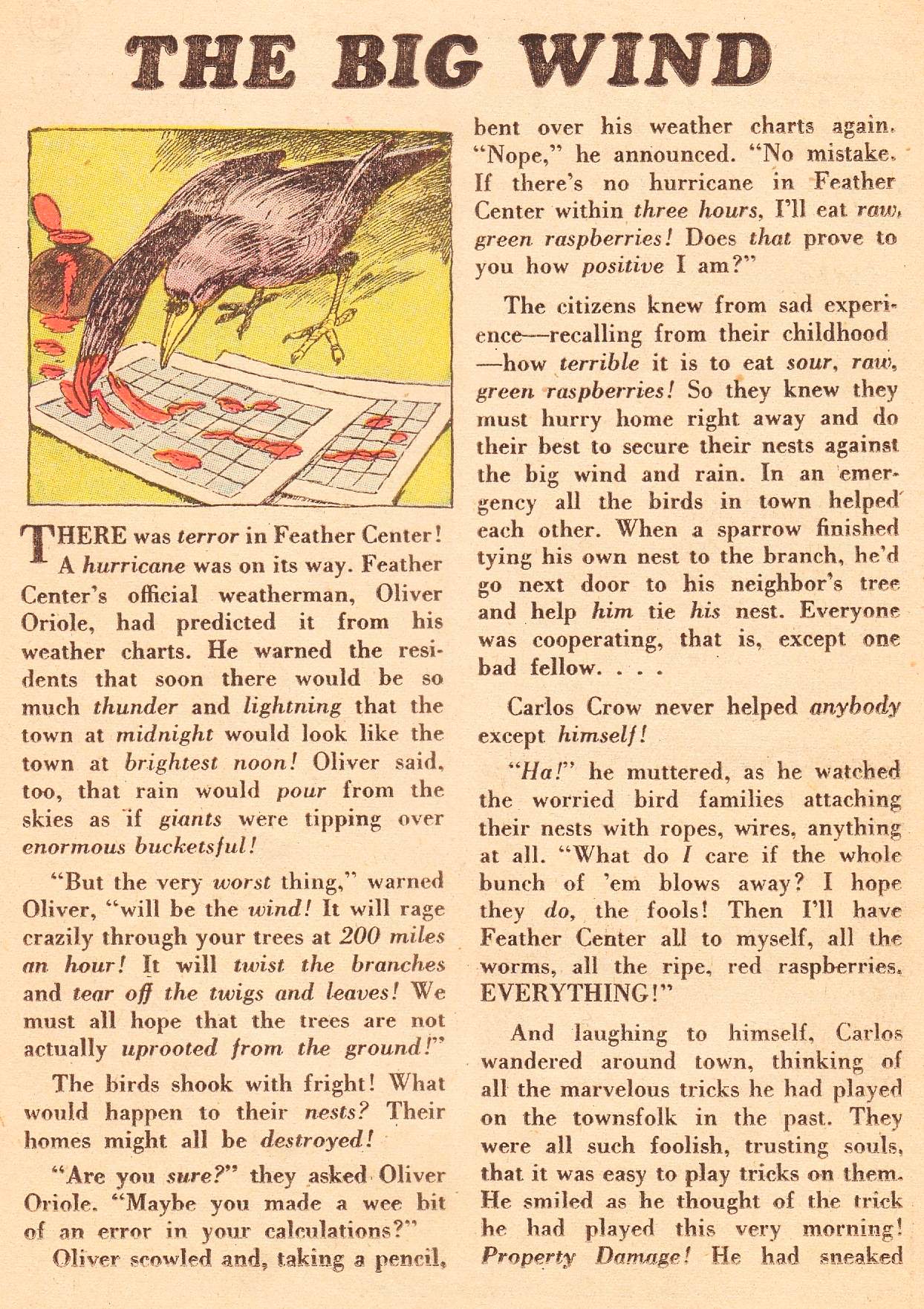 THE BIG WIND

THERE was terror in Feather Center! A hurricane was on its way. Feather Center's official weatherman, Oliver Oriole, had predicted it from his weather charts. He warned the residents that soon there would be so much thunder and lightning that the town at midnight would look like the town at brightest noon! Oliver said, too, that rain would pour from the skies as if giants were tipping over enormous bucketsful!

"But the very worst thing," warned Oliver, "will be the wind! It will rage crazily through your trees at 200 miles an hour! It will twist the branches and tear off the twigs and leaves! We must all hope that the trees are not actually uprooted from the ground!"

The birds shook with fright! What would happen to their nests? Their homes might all be destroyed!

"Are you sure?" they asked Oliver Oriole. "Maybe you made a wee bit of an error in your calculations?"

Oliver scowled and, taking a pencil, bent over his weather charts again. "Nope," he announced. "No mistake. If there's no hurricane in Feather Center within three hours, I'll eat raw, green raspberries! Does that prove to you how positive I am?"

The citizens knew from sad experience—recalling from their childhood—how terrible it is to eat sour, raw, green raspberries! So they knew they must hurry home right away and do their best to secure their nests against the big wind and rain. In an emergency all the birds in town helped each other. When a sparrow finished tying his own nest to the branch, he'd go next door to his neighbor's tree and help him tie his nest. Everyone was cooperating, that is, except one bad fellow. . . .

Carlos Crow never helped anybody except himself!

"Ha!" he muttered, as he watched the worried bird families attaching their nests with ropes, wires, anything at all. "What do I care if the whole bunch of 'em blows away? I hope they do, the fools! Then I'll have Feather Center all to myself, all the worms, all the ripe, red raspberries, EVERYTHING!"

And laughing to himself, Carlos wandered around town, thinking of all the marvelous tricks he had played on the townsfolk in the past. They were all such foolish, trusting souls, that it was easy to play tricks on them. He smiled as he thought of the trick he had played this very morning! Property Damage! He had sneaked